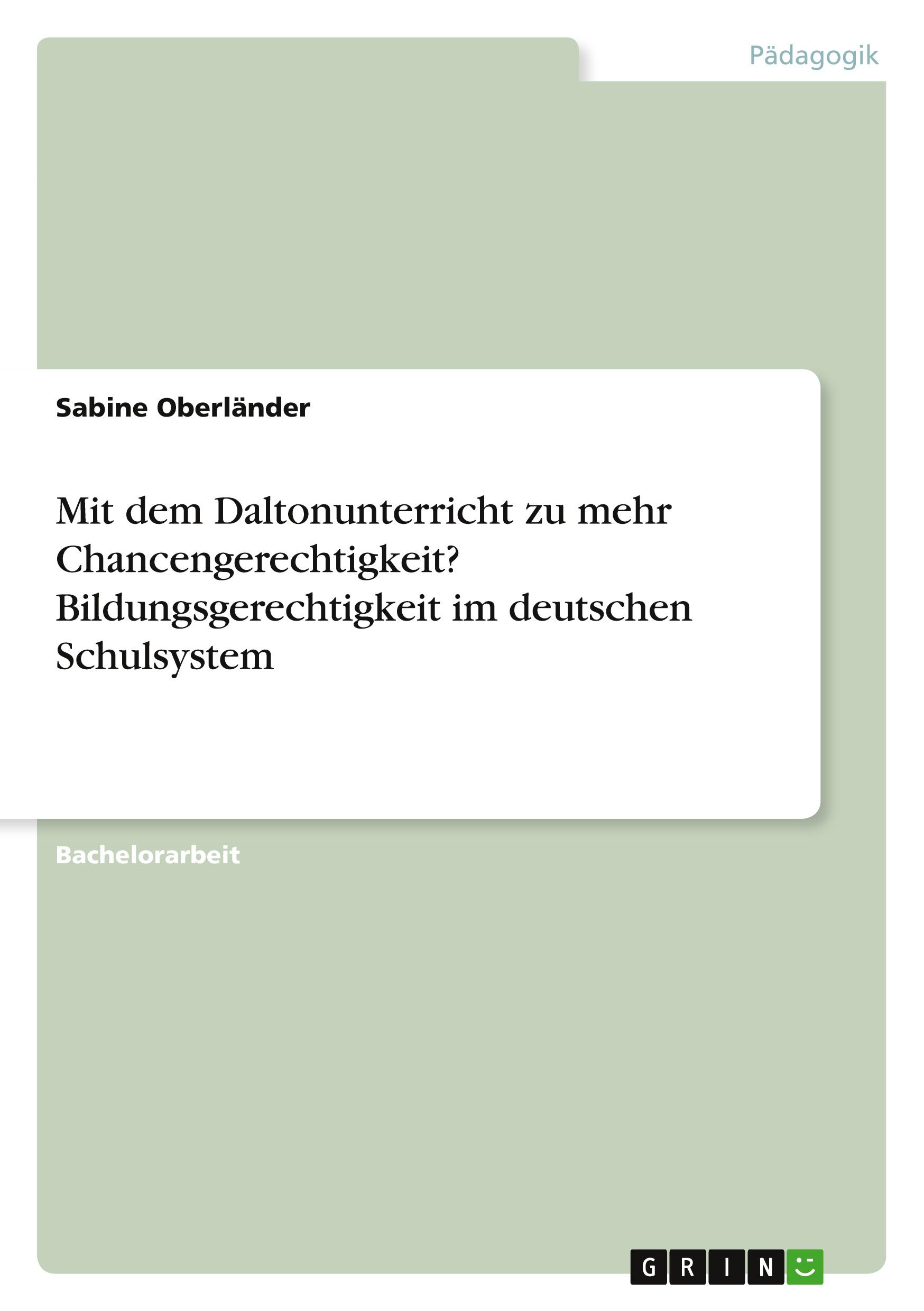 Pädagogik

Sabine Oberländer

Mit dem Daltonunterricht zu mehr Chancengerechtigkeit? Bildungsgerechtigkeit im deutschen Schulsystem

Bachelorarbeit

GRIN